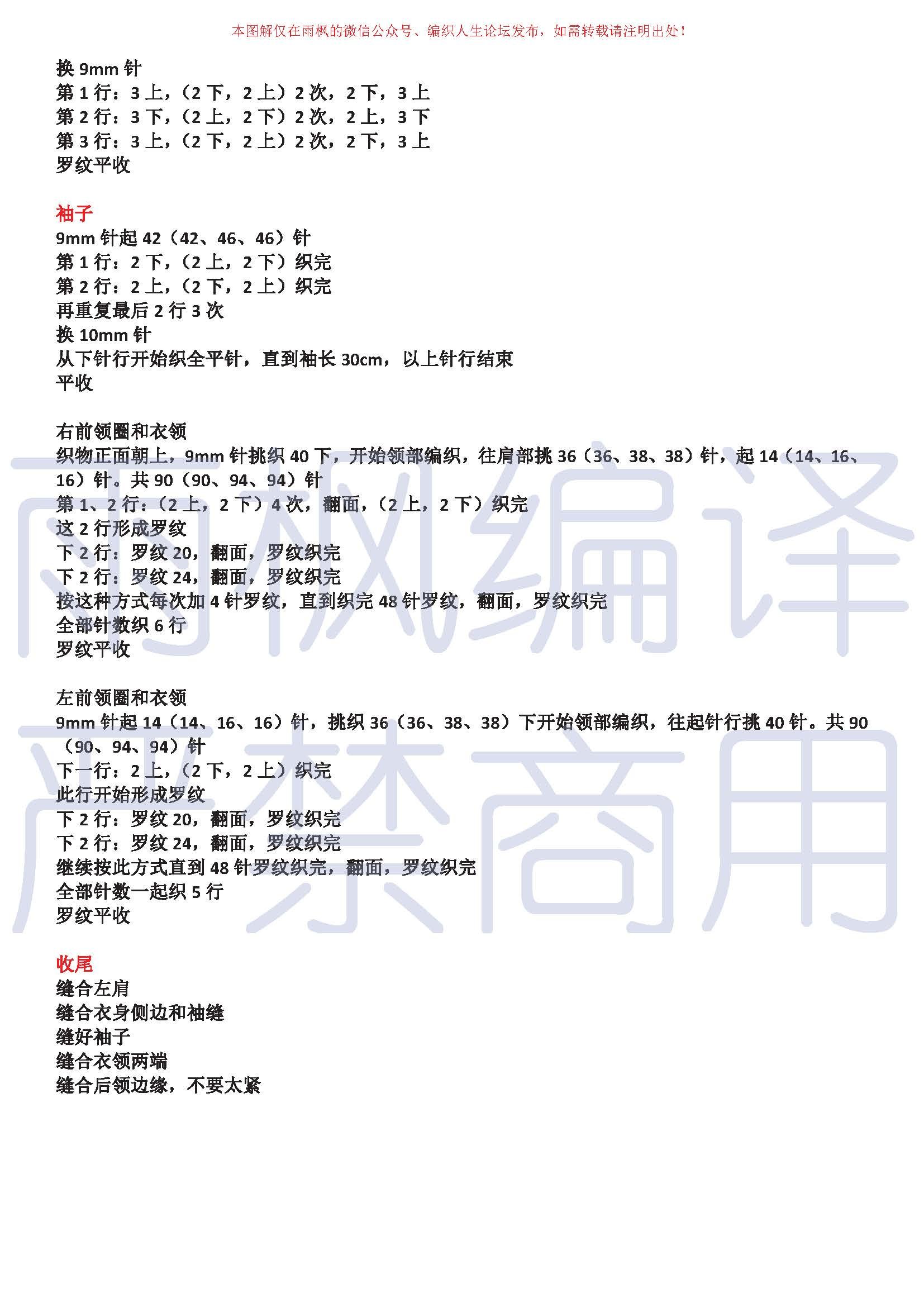 本图解仅在雨枫的微信公众号、编织人生论坛发布，如需转载请注明出处！

换 9mm 针
第 1 行：3 上，（2 下，2 上）2 次，2 下，3 上
第 2 行：3 下，（2 上，2 下）2 次，2 上，3 下
第 3 行：3 上，（2 下，2 上）2 次，2 下，3 上
罗纹平收

袖子
9mm 针起 42（42、46、46）针
第 1 行：2 下，（2 上，2 下）织完
第 2 行：2 上，（2 下，2 上）织完
再重复最后 2 行 3 次
换 10mm 针
从下针行开始织全平针，直到袖长 30cm，以上针行结束
平收

右前领圈和衣领
织物正面朝上，9mm 针挑织 40 下，开始领部编织，往肩部挑 36（36、38、38）针，起 14（14、16、16）针。共 90（90、94、94）针
第 1、2 行：（2 上，2 下）4 次，翻面，（2 上，2 下）织完
这 2 行形成罗纹
下 2 行：罗纹 20，翻面，罗纹织完
下 2 行：罗纹 24，翻面，罗纹织完
按这种方式每次加 4 针罗纹，直到织完 48 针罗纹，翻面，罗纹织完
全部针数织 6 行
罗纹平收

左前领圈和衣领
9mm 针起 14（14、16、16）针，挑织 36（36、38、38）下开始领部编织，往起针行挑 40 针。共 90（90、94、94）针
下一行：2 上，（2 下，2 上）织完
此行开始形成罗纹
下 2 行：罗纹 20，翻面，罗纹织完
下 2 行：罗纹 24，翻面，罗纹织完
继续按此方式直到 48 针罗纹织完，翻面，罗纹织完
全部针数一起织 5 行
罗纹平收

收尾
缝合左肩
缝合衣身侧边和袖缝
缝好袖子
缝合衣领两端
缝合后领边缘，不要太紧

雨枫编译
严禁商用